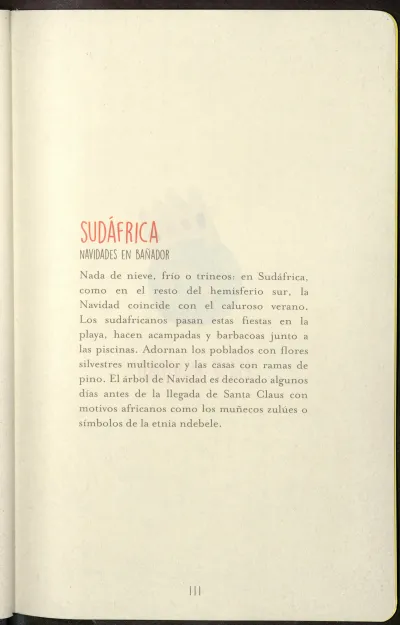 SUDÁFRICA
NAVIDADES EN BAÑADOR

Nada de nieve, frío o trineos: en Sudáfrica, como en el resto del hemisferio sur, la Navidad coincide con el caluroso verano. Los sudafricanos pasan estas fiestas en la playa, hacen acampadas y barbacoas junto a las piscinas. Adornan los poblados con flores silvestres multicolor y las casas con ramas de pino. El árbol de Navidad es decorado algunos días antes de la llegada de Santa Claus con motivos africanos como los muñecos zulúes o símbolos de la etnia ndebele.

111